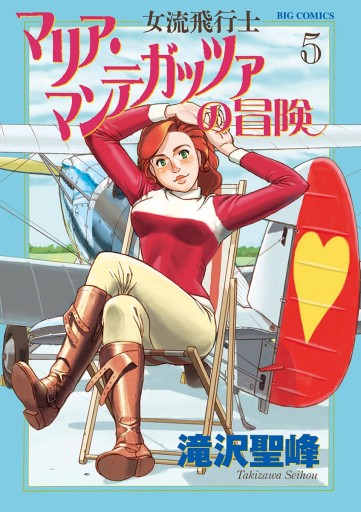 女流飛行士
BIG COMICS
マリア・マンテガッツァの冒険
5
滝沢聖峰
Takizawa Seihou